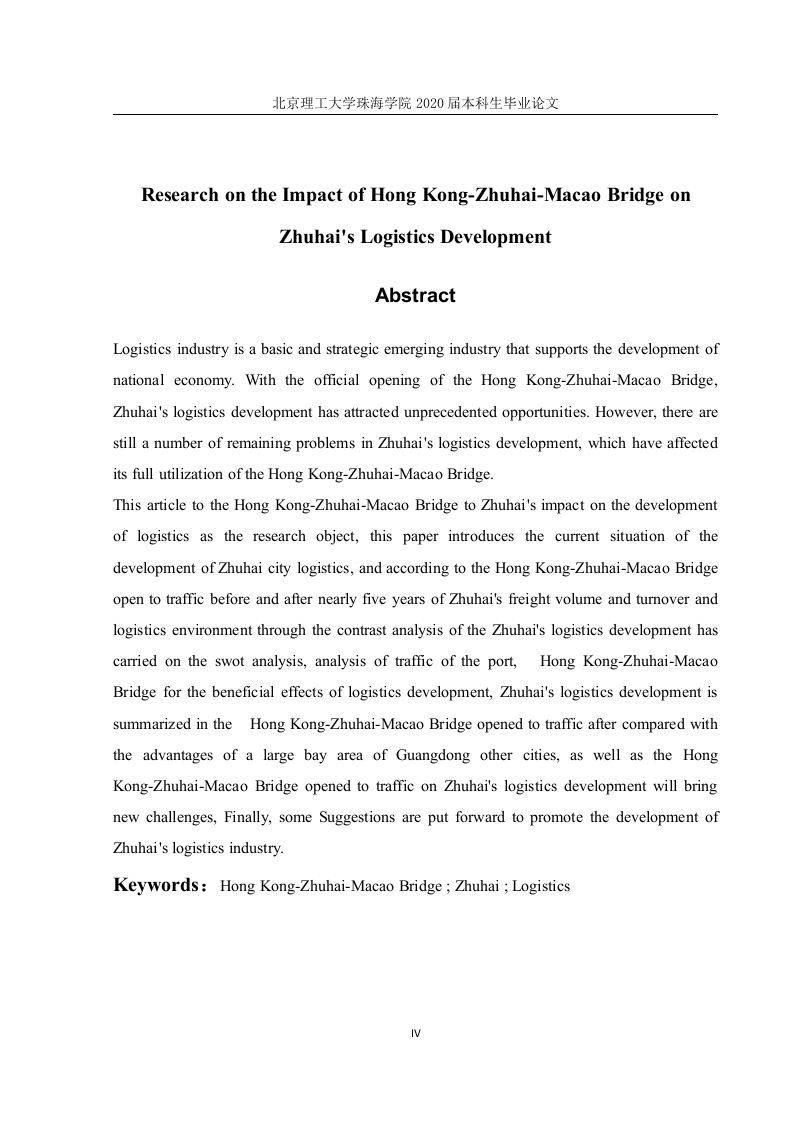 北京理工大学珠海学院 2020 届本科生毕业论文

Research on the Impact of Hong Kong-Zhuhai-Macao Bridge on Zhuhai's Logistics Development

Abstract

Logistics industry is a basic and strategic emerging industry that supports the development of national economy. With the official opening of the Hong Kong-Zhuhai-Macao Bridge, Zhuhai's logistics development has attracted unprecedented opportunities. However, there are still a number of remaining problems in Zhuhai's logistics development, which have affected its full utilization of the Hong Kong-Zhuhai-Macao Bridge.

This article to the Hong Kong-Zhuhai-Macao Bridge to Zhuhai's impact on the development of logistics as the research object, this paper introduces the current situation of the development of Zhuhai city logistics, and according to the Hong Kong-Zhuhai-Macao Bridge open to traffic before and after nearly five years of Zhuhai's freight volume and turnover and logistics environment through the contrast analysis of the Zhuhai's logistics development has carried on the swot analysis, analysis of traffic of the port, Hong Kong-Zhuhai-Macao Bridge for the beneficial effects of logistics development, Zhuhai's logistics development is summarized in the Hong Kong-Zhuhai-Macao Bridge opened to traffic after compared with the advantages of a large bay area of Guangdong other cities, as well as the Hong Kong-Zhuhai-Macao Bridge opened to traffic on Zhuhai's logistics development will bring new challenges, Finally, some Suggestions are put forward to promote the development of Zhuhai's logistics industry.

Keywords：Hong Kong-Zhuhai-Macao Bridge ; Zhuhai ; Logistics

IV